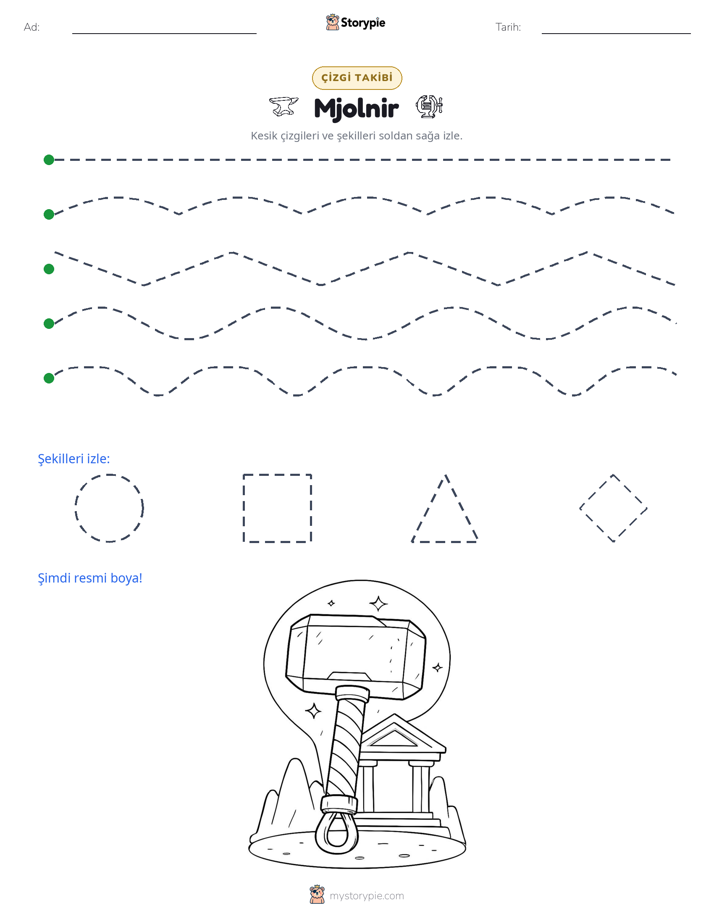 Ad: ____

Storypie

Tarih: ____

ÇİZGİ TAKİBİ

Mjolnir

Kesik çizgileri ve şekilleri soldan sağa izle.

Şekilleri izle:

Şimdi resmi boya!

mystorypie.com